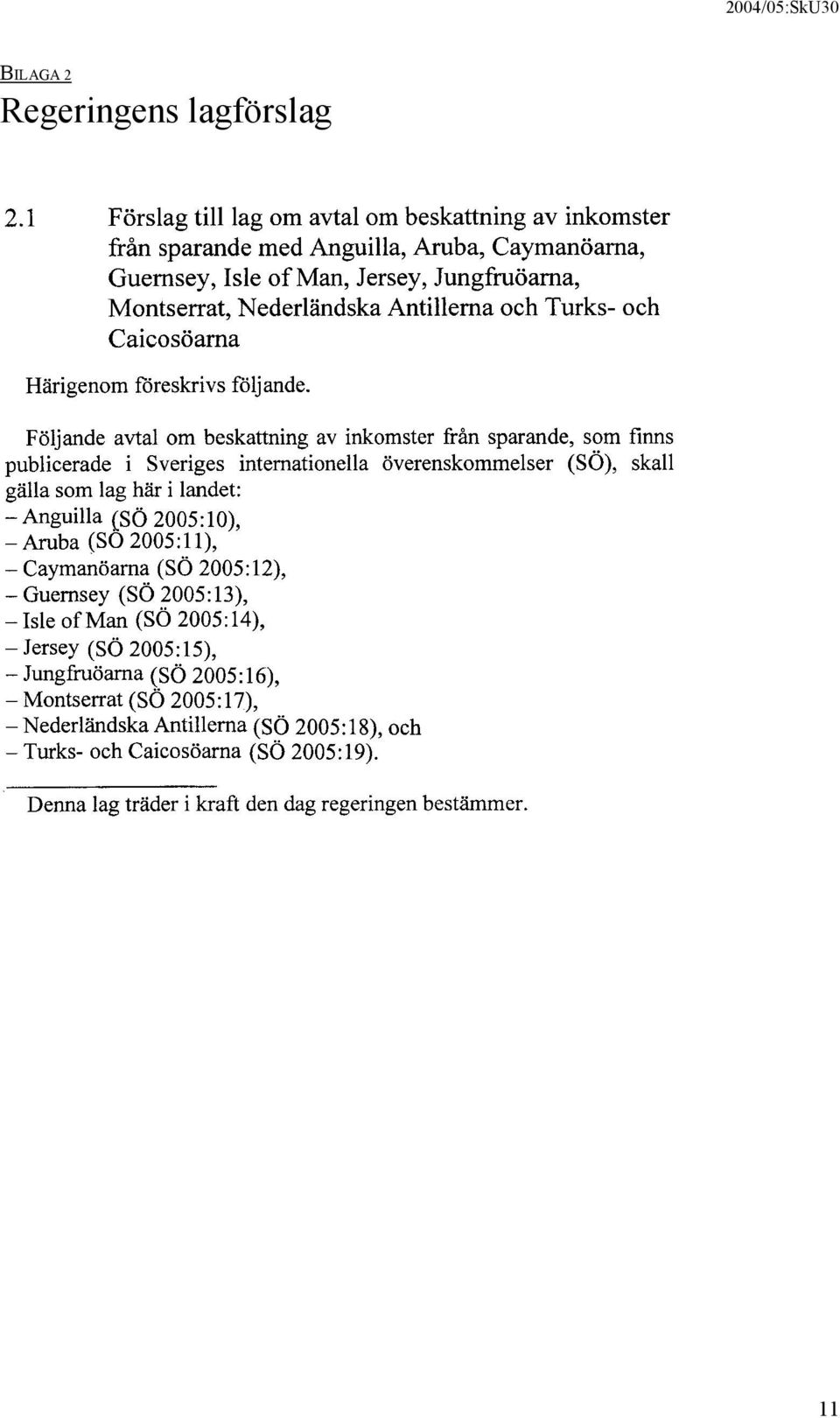 2004/05:SkU30

BILAGA 2

Regeringens lagförslag

2.1 Förslag till lag om avtal om beskattning av inkomster från sparande med Anguilla, Aruba, Caymanöarna, Guernsey, Isle of Man, Jersey, Jungfruöarna, Montserrat, Nederländska Antillerna och Turks- och Caicosöarna

Härigenom föreskrivs följande.

Följande avtal om beskattning av inkomster från sparande, som finns publicerade i Sveriges internationella överenskommelser (SÖ), skall gälla som lag här i landet:
– Anguilla (SÖ 2005:10),
– Aruba (SÖ 2005:11),
– Caymanöarna (SÖ 2005:12),
– Guernsey (SÖ 2005:13),
– Isle of Man (SÖ 2005:14),
– Jersey (SÖ 2005:15),
– Jungfruöarna (SÖ 2005:16),
– Montserrat (SÖ 2005:17),
– Nederländska Antillerna (SÖ 2005:18), och
– Turks- och Caicosöarna (SÖ 2005:19).

Denna lag träder i kraft den dag regeringen bestämmer.

11